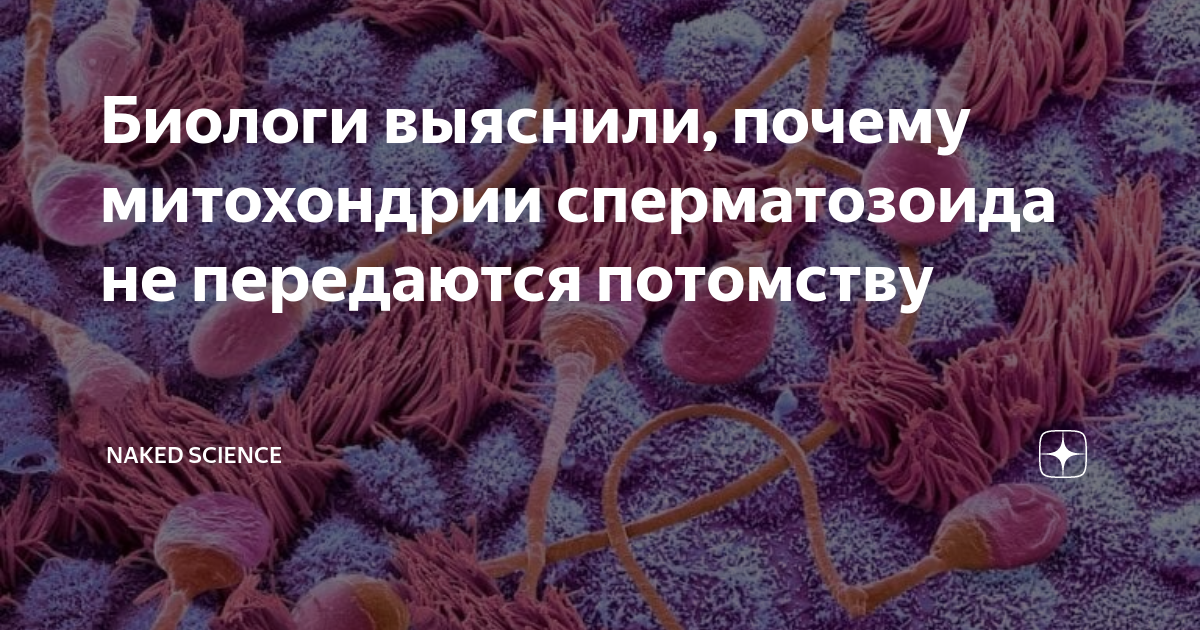 Биологи выяснили, почему митохондрии сперматозоида не передаются потомству

NAKED SCIENCE